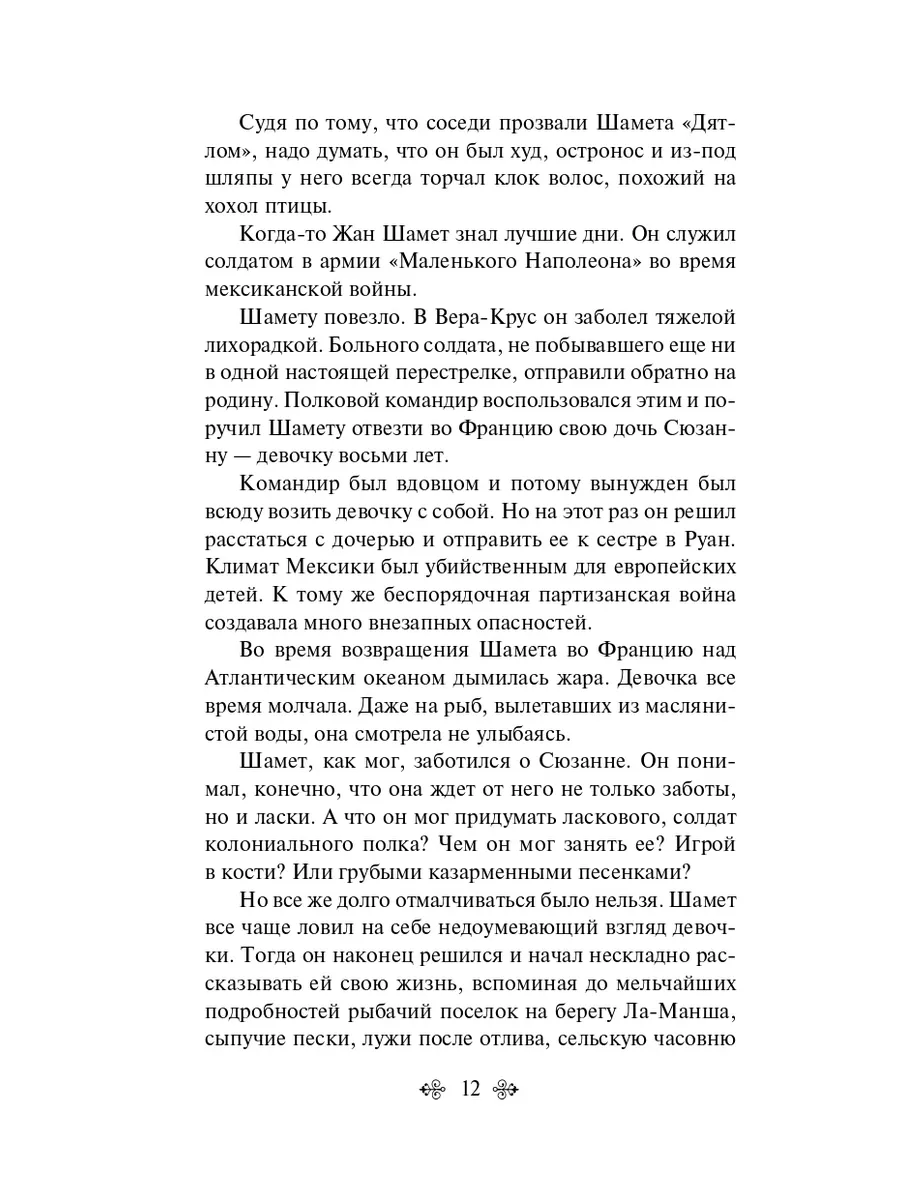 Судя по тому, что соседи прозвали Шамета «Дятлом», надо думать, что он был худ, остронос и из-под шляпы у него всегда торчал клок волос, похожий на хохол птицы.

Когда-то Жан Шамет знал лучшие дни. Он служил солдатом в армии «Маленького Наполеона» во время мексиканской войны.

Шамету повезло. В Вера-Крус он заболел тяжелой лихорадкой. Больного солдата, не побывавшего еще ни в одной настоящей перестрелке, отправили обратно на родину. Полковой командир воспользовался этим и поручил Шамету отвезти во Францию свою дочь Сюзанну — девочку восьми лет.

Командир был вдовцом и потому вынужден был всюду возить девочку с собой. Но на этот раз он решил расстаться с дочерью и отправить ее к сестре в Руан. Климат Мексики был убийственным для европейских детей. К тому же беспорядочная партизанская война создавала много внезапных опасностей.

Во время возвращения Шамета во Францию над Атлантическим океаном дымилась жара. Девочка все время молчала. Даже на рыб, вылетавших из маслянистой воды, она смотрела не улыбаясь.

Шамет, как мог, заботился о Сюзанне. Он понимал, конечно, что она ждет от него не только заботы, но и ласки. А что он мог придумать ласкового, солдат колониального полка? Чем он мог занять ее? Игрой в кости? Или грубыми казарменными песенками?

Но все же долго отмалчиваться было нельзя. Шамет все чаще ловил на себе недоумевающий взгляд девочки. Тогда он наконец решился и начал нескладно рассказывать ей свою жизнь, вспоминая до мельчайших подробностей рыбачий поселок на берегу Ла-Манша, сыпучие пески, лужи после отлива, сельскую часовню

12